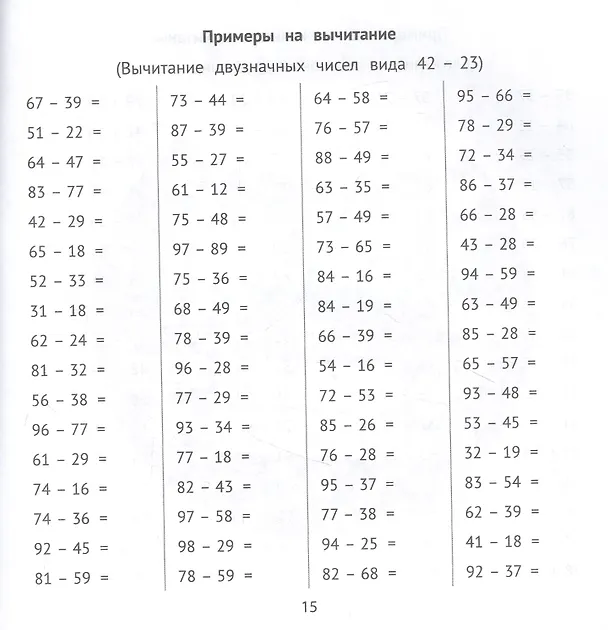 Примеры на вычитание

(Вычитание двузначных чисел вида 42 – 23)

67 – 39 =
51 – 22 =
64 – 47 =
83 – 77 =
42 – 29 =
65 – 18 =
52 – 33 =
31 – 18 =
62 – 24 =
81 – 32 =
56 – 38 =
96 – 77 =
61 – 29 =
74 – 16 =
74 – 36 =
92 – 45 =
81 – 59 =

73 – 44 =
87 – 39 =
55 – 27 =
61 – 12 =
75 – 48 =
97 – 89 =
75 – 36 =
68 – 49 =
78 – 39 =
96 – 28 =
77 – 29 =
93 – 34 =
77 – 18 =
82 – 43 =
97 – 58 =
98 – 29 =
78 – 59 =

64 – 58 =
76 – 57 =
88 – 49 =
63 – 35 =
57 – 49 =
73 – 65 =
84 – 16 =
84 – 19 =
66 – 39 =
54 – 16 =
72 – 53 =
85 – 26 =
76 – 28 =
95 – 37 =
77 – 38 =
94 – 25 =
82 – 68 =

95 – 66 =
78 – 29 =
72 – 34 =
86 – 37 =
66 – 28 =
43 – 28 =
94 – 59 =
63 – 49 =
85 – 28 =
65 – 57 =
93 – 48 =
53 – 45 =
32 – 19 =
83 – 54 =
62 – 39 =
41 – 18 =
92 – 37 =

15